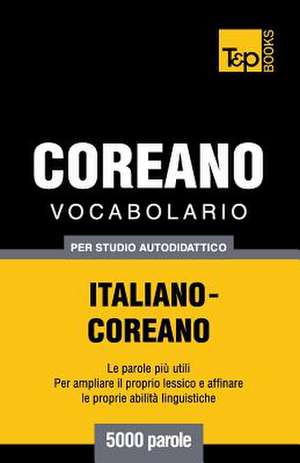 T&P BOOKS

COREANO
VOCABOLARIO

PER STUDIO AUTODIDATTICO

ITALIANO-COREANO

Le parole più utili
Per ampliare il proprio lessico e affinare le proprie abilità linguistiche

5000 parole